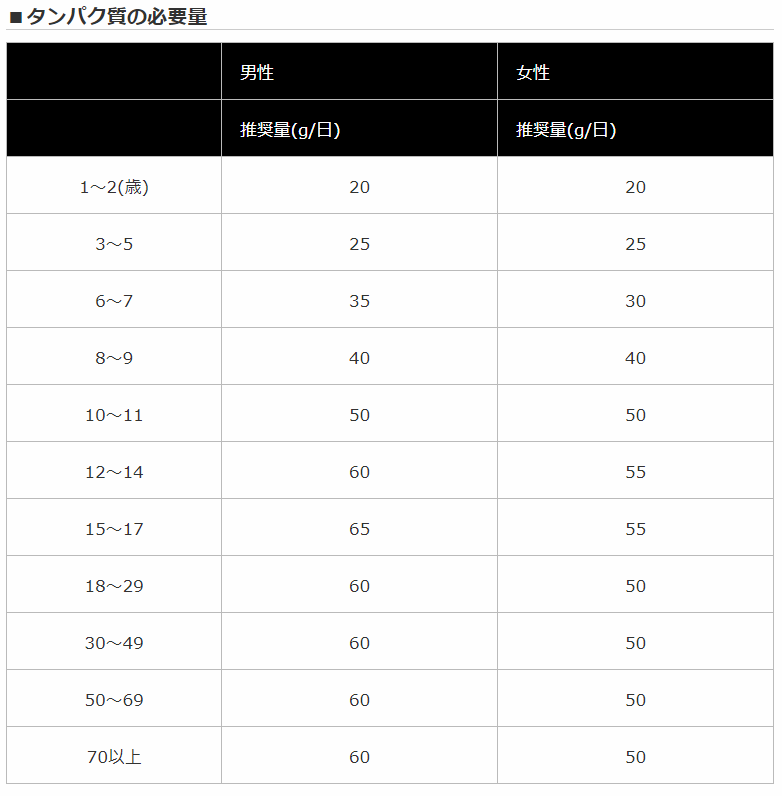 ■タンパク質の必要量

| | 男性 | 女性 |
|---|---|---|
| | 推奨量(g/日) | 推奨量(g/日) |
| 1～2(歳) | 20 | 20 |
| 3～5 | 25 | 25 |
| 6～7 | 35 | 30 |
| 8～9 | 40 | 40 |
| 10～11 | 50 | 50 |
| 12～14 | 60 | 55 |
| 15～17 | 65 | 55 |
| 18～29 | 60 | 50 |
| 30～49 | 60 | 50 |
| 50～69 | 60 | 50 |
| 70以上 | 60 | 50 |